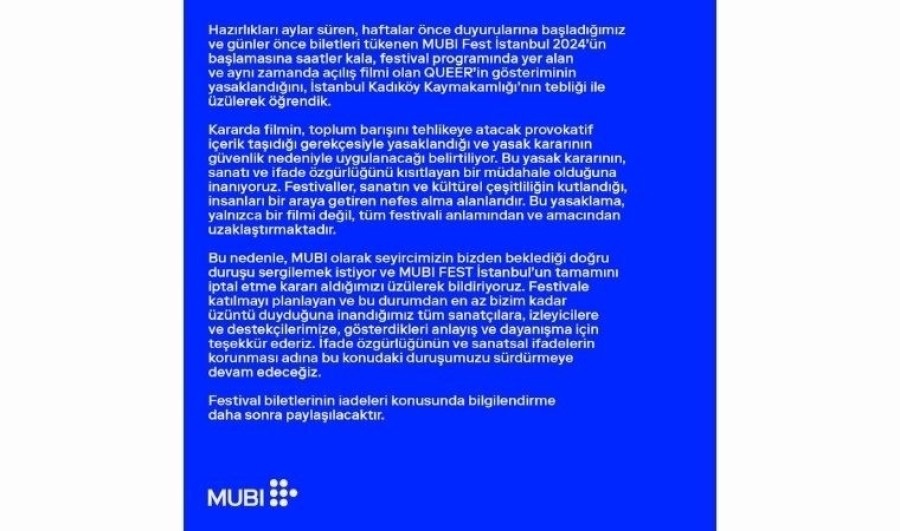 Hazırlıkları aylar süren, haftalar önce duyurularına başladığımız ve günler önce biletleri tükenen MUBI Fest İstanbul 2024'ün başlamasına saatler kala, festival programında yer alan ve aynı zamanda açılış filmi olan QUEER'in gösteriminin yasaklandığını, İstanbul Kadıköy Kaymakamlığı'nın tebliği ile üzülerek öğrendik.

Kararda filmin, toplum barışını tehlikeye atacak provokatif içerik taşıdığı gerekçesiyle yasaklandığı ve yasak kararının güvenlik nedeniyle uygulanacağı belirtiliyor. Bu yasak kararının, sanatı ve ifade özgürlüğünü kısıtlayan bir müdahale olduğuna inanıyoruz. Festivaller, sanatın ve kültürel çeşitliliğin kutlandığı, insanları bir araya getiren nefes alma alanlarıdır. Bu yasaklama, yalnızca bir filmi değil, tüm festivali anlamından ve amacından uzaklaştırmaktadır.

Bu nedenle, MUBI olarak seyircimizin bizden beklediği doğru duruşu sergilemek istiyor ve MUBI FEST İstanbul'un tamamını iptal etme kararı aldığımızı üzülerek bildiriyoruz. Festivale katılmayı planlayan ve bu durumdan en az bizim kadar üzüntü duyduğuna inandığımız tüm sanatçılara, izleyicilere ve destekçilerimize, gösterdikleri anlayış ve dayanışma için teşekkür ederiz. İfade özgürlüğünün ve sanatsal ifadelerin korunması adına bu konudaki duruşumuzu sürdürmeye devam edeceğiz.

Festival biletlerinin iadeleri konusunda bilgilendirme daha sonra paylaşılacaktır.

MUBI